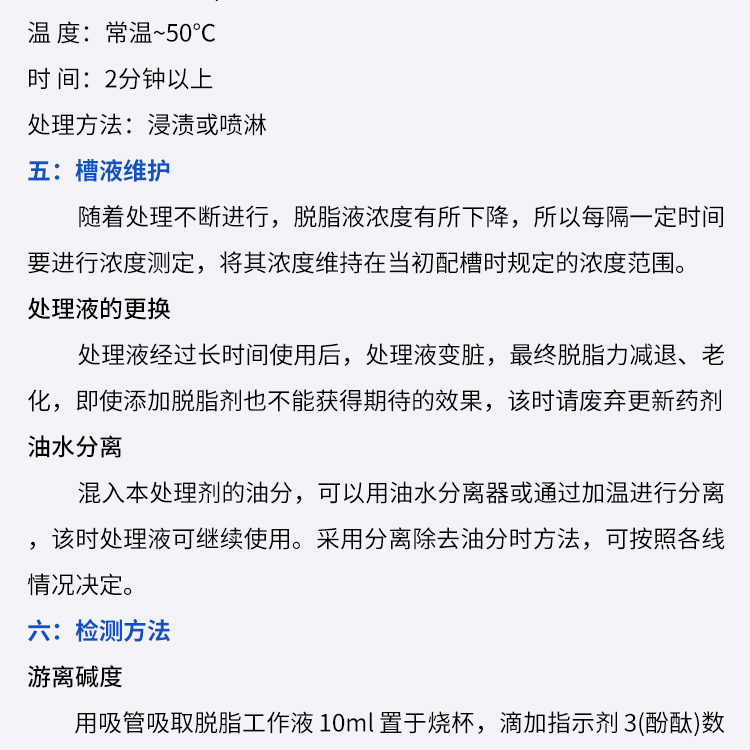 温 度：常温~50°C

时 间：2分钟以上

处理方法：浸渍或喷淋

五：槽液维护

随着处理不断进行，脱脂液浓度有所下降，所以每隔一定时间要进行浓度测定，将其浓度维持在当初配槽时规定的浓度范围。

处理液的更换

处理液经过长时间使用后，处理液变脏，最终脱脂力减退、老化，即使添加脱脂剂也不能获得期待的效果，该时请废弃更新药剂

油水分离

混入本处理剂的油分，可以用油水分离器或通过加温进行分离，该时处理液可继续使用。采用分离除去油分时方法，可按照各线情况决定。

六：检测方法

游离碱度

用吸管吸取脱脂工作液 10ml 置于烧杯，滴加指示剂 3(酚酞)数